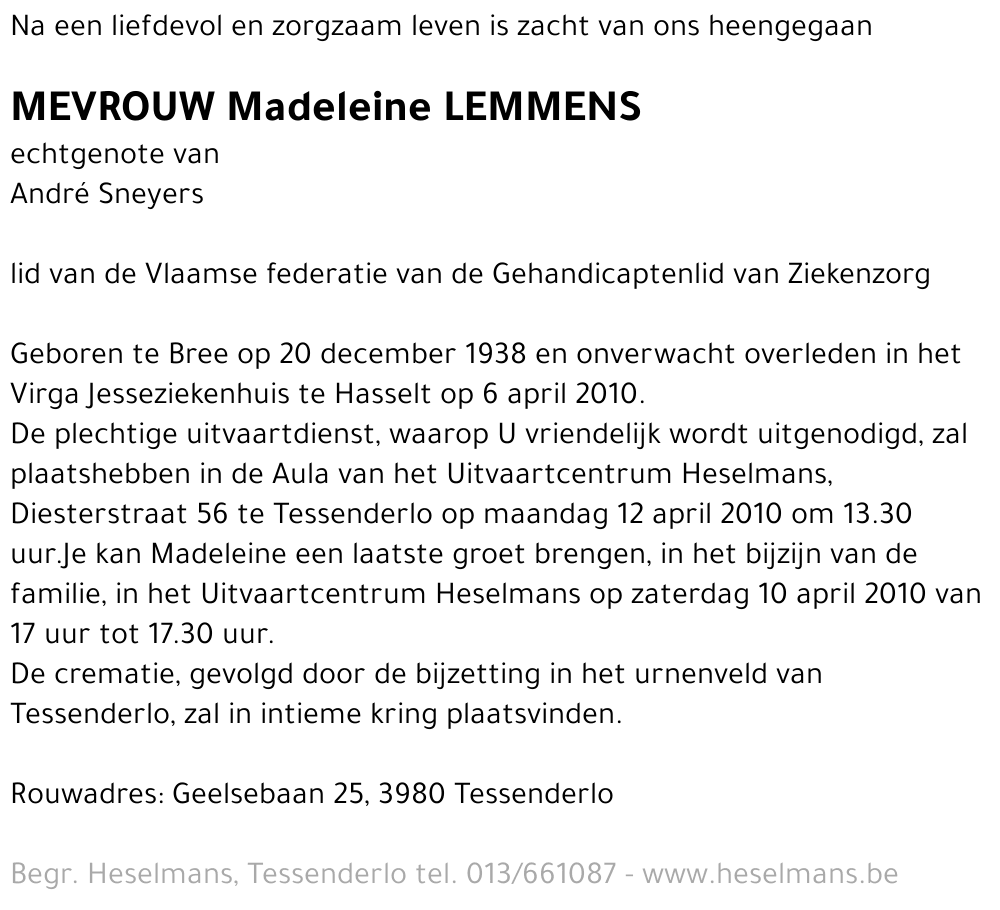 Na een liefdevol en zorgzaam leven is zacht van ons heengegaan

MEVROUW Madeleine LEMMENS
echtgenote van
André Sneyers

lid van de Vlaamse federatie van de Gehandicaptenlid van Ziekenzorg

Geboren te Bree op 20 december 1938 en onverwacht overleden in het Virga Jesseziekenhuis te Hasselt op 6 april 2010.
De plechtige uitvaartdienst, waarop U vriendelijk wordt uitgenodigd, zal plaatshebben in de Aula van het Uitvaartcentrum Heselmans, Diesterstraat 56 te Tessenderlo op maandag 12 april 2010 om 13.30 uur.Je kan Madeleine een laatste groet brengen, in het bijzijn van de familie, in het Uitvaartcentrum Heselmans op zaterdag 10 april 2010 van 17 uur tot 17.30 uur.
De crematie, gevolgd door de bijzetting in het urnenveld van Tessenderlo, zal in intieme kring plaatsvinden.

Rouwadres: Geelsebaan 25, 3980 Tessenderlo

Begr. Heselmans, Tessenderlo tel. 013/661087 - www.heselmans.be